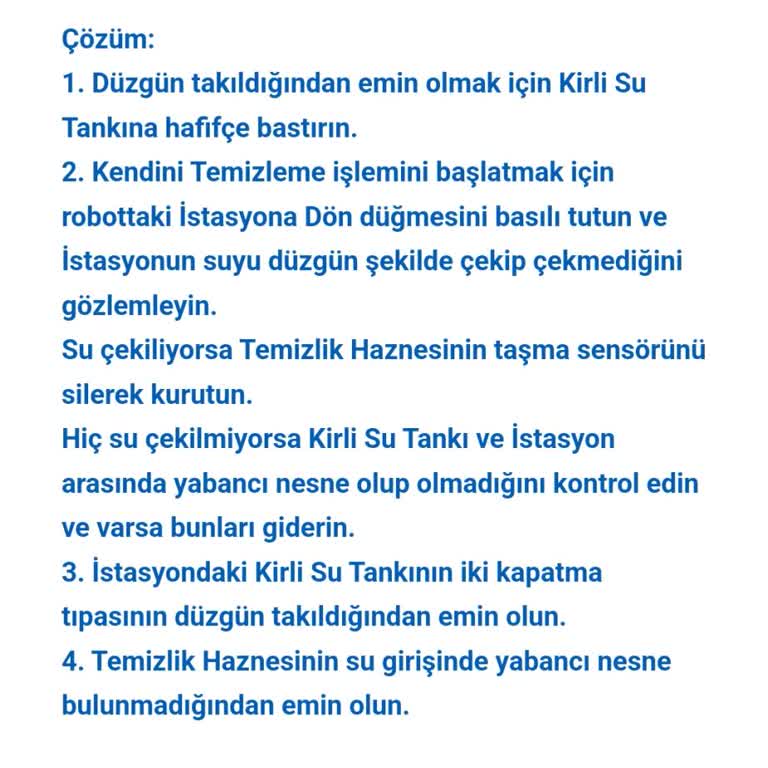 Çözüm:
1. Düzgün takıldığından emin olmak için Kirli Su Tankına hafifçe bastırın.
2. Kendini Temizleme işlemini başlatmak için robottaki İstasyona Dön düğmesini basılı tutun ve İstasyonun suyu düzgün şekilde çekip çekmediğini gözlemleyin.
Su çekiliyorsa Temizlik Haznesinin taşma sensörünü silerek kurutun.
Hiç su çekilmiyorsa Kirli Su Tankı ve İstasyon arasında yabancı nesne olup olmadığını kontrol edin ve varsa bunları giderin.
3. İstasyondaki Kirli Su Tankının iki kapatma tıpasının düzgün takıldığından emin olun.
4. Temizlik Haznesinin su girişinde yabancı nesne bulunmadığından emin olun.